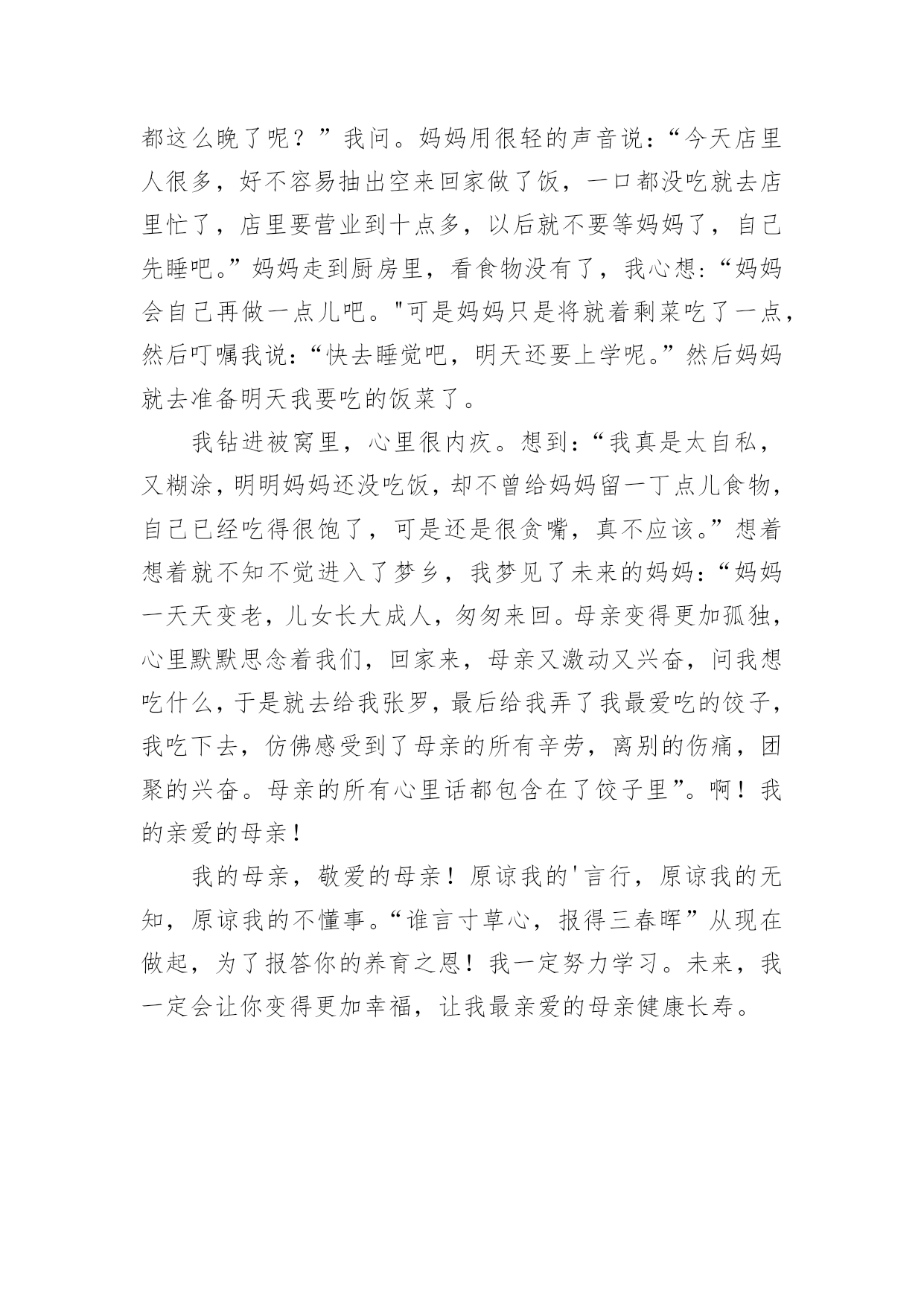 都这么晚了呢？”我问。妈妈用很轻的声音说：“今天店里人很多，好不容易抽出空来回家做了饭，一口都没吃就去店里忙了，店里要营业到十点多，以后就不要等妈妈了，自己先睡吧。”妈妈走到厨房里，看食物没有了，我心想：“妈妈会自己再做一点儿吧。"可是妈妈只是将就着剩菜吃了一点，然后叮嘱我说：“快去睡觉吧，明天还要上学呢。”然后妈妈就去准备明天我要吃的饭菜了。

我钻进被窝里，心里很内疚。想到：“我真是太自私，又糊涂，明明妈妈还没吃饭，却不曾给妈妈留一丁点儿食物，自己已经吃得很饱了，可是还是很贪嘴，真不应该。”想着想着就不知不觉进入了梦乡，我梦见了未来的妈妈：“妈妈一天天变老，儿女长大成人，匆匆来回。母亲变得更加孤独，心里默默思念着我们，回家来，母亲又激动又兴奋，问我想吃什么，于是就去给我张罗，最后给我弄了我最爱吃的饺子，我吃下去，仿佛感受到了母亲的所有辛劳，离别的伤痛，团聚的兴奋。母亲的所有心里话都包含在了饺子里”。啊！我的亲爱的母亲！

我的母亲，敬爱的母亲！原谅我的'言行，原谅我的无知，原谅我的不懂事。“谁言寸草心，报得三春晖”从现在做起，为了报答你的养育之恩！我一定努力学习。未来，我一定会让你变得更加幸福，让我最亲爱的母亲健康长寿。